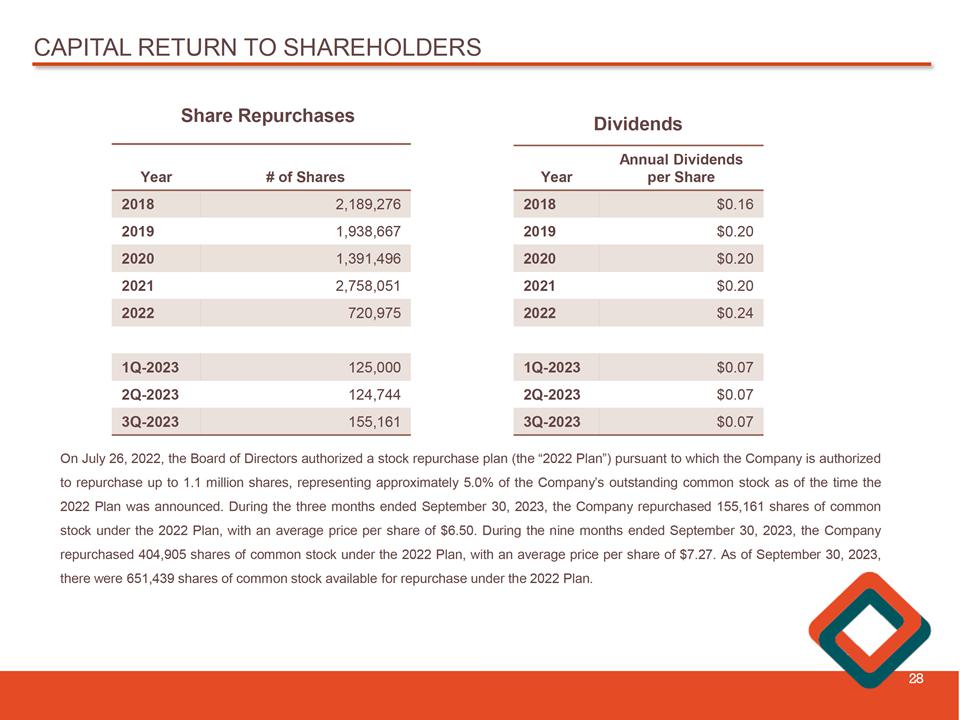 CAPITAL RETURN TO SHAREHOLDERS

Share Repurchases

| Year | # of Shares |
|---|---|
| 2018 | 2,189,276 |
| 2019 | 1,938,667 |
| 2020 | 1,391,496 |
| 2021 | 2,758,051 |
| 2022 | 720,975 |
| | |
| 1Q-2023 | 125,000 |
| 2Q-2023 | 124,744 |
| 3Q-2023 | 155,161 |

Dividends

| Year | Annual Dividends per Share |
|---|---|
| 2018 | $0.16 |
| 2019 | $0.20 |
| 2020 | $0.20 |
| 2021 | $0.20 |
| 2022 | $0.24 |
| | |
| 1Q-2023 | $0.07 |
| 2Q-2023 | $0.07 |
| 3Q-2023 | $0.07 |

On July 26, 2022, the Board of Directors authorized a stock repurchase plan (the “2022 Plan”) pursuant to which the Company is authorized to repurchase up to 1.1 million shares, representing approximately 5.0% of the Company’s outstanding common stock as of the time the 2022 Plan was announced. During the three months ended September 30, 2023, the Company repurchased 155,161 shares of common stock under the 2022 Plan, with an average price per share of $6.50. During the nine months ended September 30, 2023, the Company repurchased 404,905 shares of common stock under the 2022 Plan, with an average price per share of $7.27. As of September 30, 2023, there were 651,439 shares of common stock available for repurchase under the 2022 Plan.

28